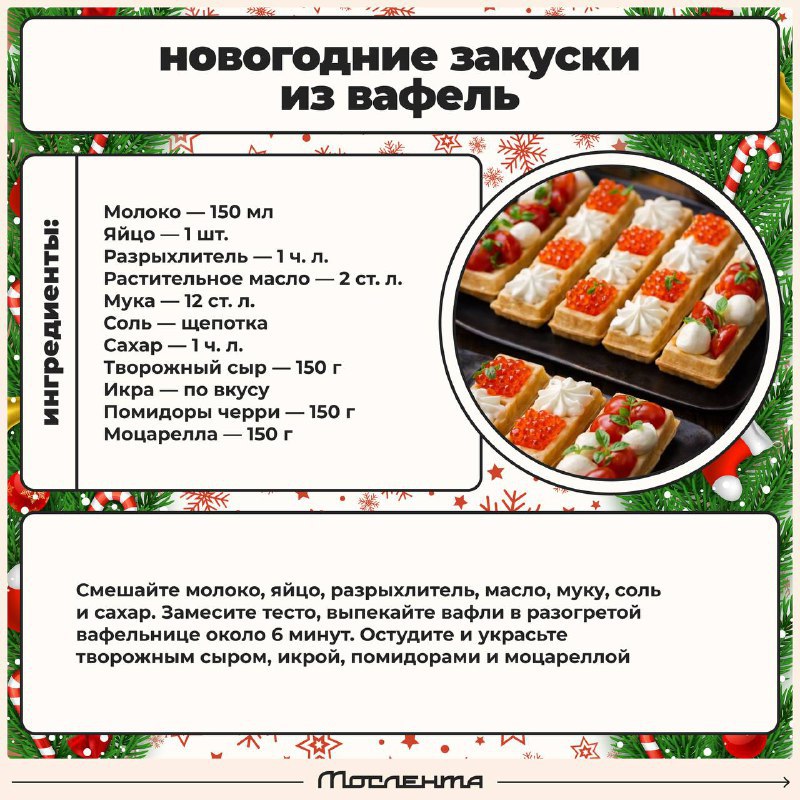 новогодние закуски
из вафель

ингредиенты:

Молоко — 150 мл
Яйцо — 1 шт.
Разрыхлитель — 1 ч. л.
Растительное масло — 2 ст. л.
Мука — 12 ст. л.
Соль — щепотка
Сахар — 1 ч. л.
Творожный сыр — 150 г
Икра — по вкусу
Помидоры черри — 150 г
Моцарелла — 150 г

Смешайте молоко, яйцо, разрыхлитель, масло, муку, соль и сахар. Замесите тесто, выпекайте вафли в разогретой вафельнице около 6 минут. Остудите и украсьте творожным сыром, икрой, помидорами и моцареллой

Мослента